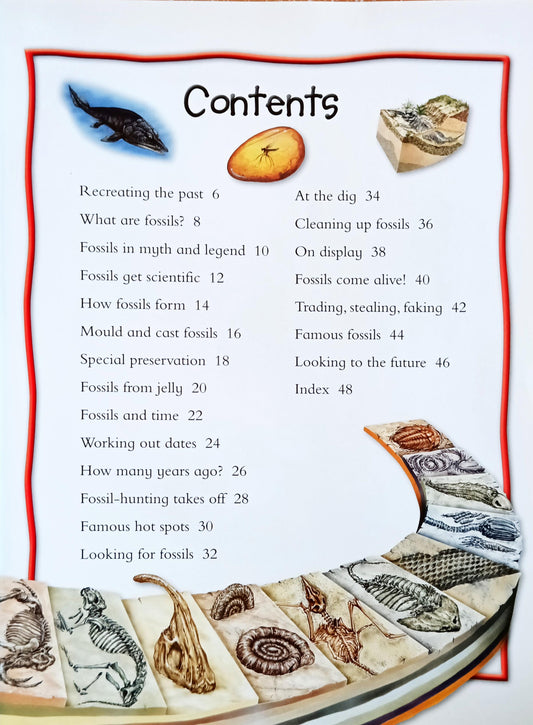 Contents

Recreating the past 6
What are fossils? 8
Fossils in myth and legend 10
Fossils get scientific 12
How fossils form 14
Mould and cast fossils 16
Special preservation 18
Fossils from jelly 20
Fossils and time 22
Working out dates 24
How many years ago? 26
Fossil-hunting takes off 28
Famous hot spots 30
Looking for fossils 32

At the dig 34
Cleaning up fossils 36
On display 38
Fossils come alive! 40
Trading, stealing, faking 42
Famous fossils 44
Looking to the future 46
Index 48